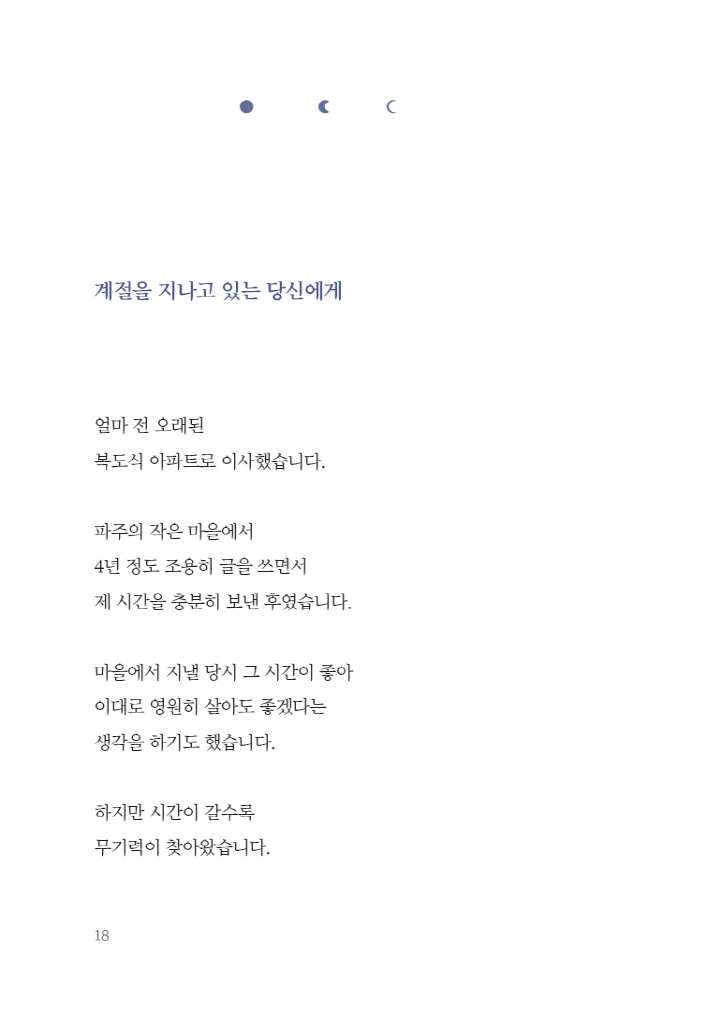 계절을 지나고 있는 당신에게

얼마 전 오래된
복도식 아파트로 이사했습니다.

파주의 작은 마을에서
4년 정도 조용히 글을 쓰면서
제 시간을 충분히 보낸 후였습니다.

마을에서 지낼 당시 그 시간이 좋아
이대로 영원히 살아도 좋겠다는
생각을 하기도 했습니다.

하지만 시간이 갈수록
무기력이 찾아왔습니다.

18